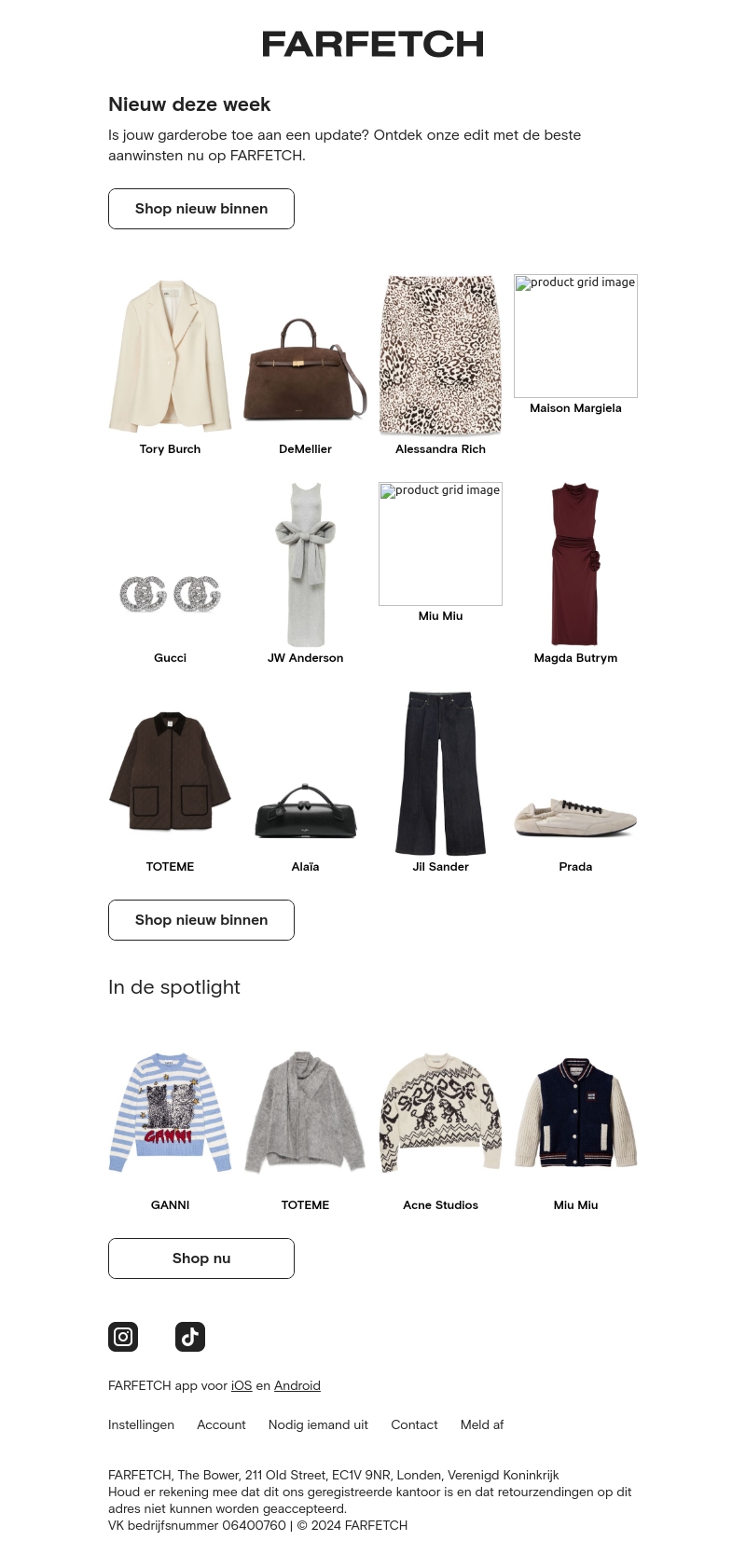 FARFETCH

Nieuw deze week

Is jouw garderobe toe aan een update? Ontdek onze edit met de beste aanwinsten nu op FARFETCH.

Shop nieuw binnen

Tory Burch

DeMellier

Alessandra Rich

product grid image

Maison Margiela

Gucci

JW Anderson

product grid image

Miu Miu

Magda Butrym

TOTEME

Alaïa

Jil Sander

Prada

Shop nieuw binnen

In de spotlight

GANNI

TOTEME

Acne Studios

Miu Miu

Shop nu

FARFETCH app voor iOS en Android

Instellingen Account Nodig iemand uit Contact Meld af

FARFETCH, The Bower, 211 Old Street, EC1V 9NR, Londen, Verenigd Koninkrijk
Houd er rekening mee dat dit ons geregistreerde kantoor is en dat retourzendingen op dit adres niet kunnen worden geaccepteerd.
VK bedrijfsnummer 06400760 | © 2024 FARFETCH